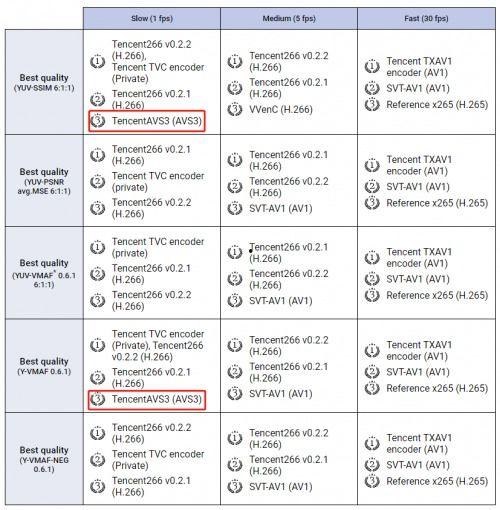 |  | Slow (1 fps) | Medium (5 fps) | Fast (30 fps) |
|---|---|---|---|
| Best quality (YUV-SSIM 6:1:1) | 1 Tencent266 v0.2.2 (H.266), Tencent TVC encoder (Private) 2 Tencent266 v0.2.1 (H.266) 3 TencentAVS3 (AVS3) | 1 Tencent266 v0.2.2 (H.266) 2 Tencent266 v0.2.1 (H.266) 3 VVenC (H.266) | 1 Tencent TXAV1 encoder (AV1) 2 SVT-AV1 (AV1) 3 Reference x265 (H.265) |
| Best quality (YUV-PSNR avg.MSE 6:1:1) | 1 Tencent266 v0.2.1 (H.266) 2 Tencent TVC encoder (private) 3 Tencent266 v0.2.2 (H.266) | 1 Tencent266 v0.2.1 (H.266) 2 Tencent266 v0.2.2 (H.266) 3 SVT-AV1 (AV1) | 1 Tencent TXAV1 encoder (AV1) 2 SVT-AV1 (AV1) 3 Reference x265 (H.265) |
| Best quality (YUV-VMAF* 0.6.1 6:1:1) | 1 Tencent TVC encoder (private) 2 Tencent266 v0.2.1 (H.266) 3 Tencent266 v0.2.2 (H.266) | 1 Tencent266 v0.2.1 (H.266) 2 Tencent266 v0.2.2 (H.266) 3 SVT-AV1 (AV1) | 1 Tencent TXAV1 encoder (AV1) 2 SVT-AV1 (AV1) 3 Reference x265 (H.265) |
| Best quality (Y-VMAF 0.6.1) | 1 Tencent TVC encoder (Private), Tencent266 v0.2.2 (H.266) 2 Tencent266 v0.2.1 (H.266) 3 TencentAVS3 (AVS3) | 1 Tencent266 v0.2.2 (H.266) 2 Tencent266 v0.2.1 (H.266) 3 SVT-AV1 (AV1) | 1 Tencent TXAV1 encoder (AV1) 2 SVT-AV1 (AV1) 3 Reference x265 (H.265) |
| Best quality (Y-VMAF-NEG 0.6.1) | 1 Tencent266 v0.2.2 (H.266) 2 Tencent TVC encoder (Private) 3 Tencent266 v0.2.1 (H.266) | 1 Tencent266 v0.2.2 (H.266) 2 Tencent266 v0.2.1 (H.266) 3 SVT-AV1 (AV1) | 1 Tencent TXAV1 encoder (AV1) 2 SVT-AV1 (AV1) 3 Reference x265 (H.265) |